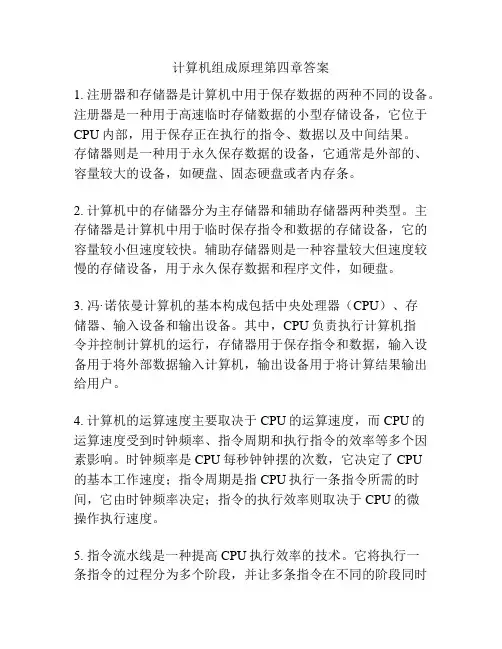 计算机组成原理第四章答案

1. 注册器和存储器是计算机中用于保存数据的两种不同的设备。注册器是一种用于高速临时存储数据的小型存储设备，它位于CPU内部，用于保存正在执行的指令、数据以及中间结果。存储器则是一种用于永久保存数据的设备，它通常是外部的、容量较大的设备，如硬盘、固态硬盘或者内存条。

2. 计算机中的存储器分为主存储器和辅助存储器两种类型。主存储器是计算机中用于临时保存指令和数据的存储设备，它的容量较小但速度较快。辅助存储器则是一种容量较大但速度较慢的存储设备，用于永久保存数据和程序文件，如硬盘。

3. 冯·诺依曼计算机的基本构成包括中央处理器（CPU）、存储器、输入设备和输出设备。其中，CPU负责执行计算机指令并控制计算机的运行，存储器用于保存指令和数据，输入设备用于将外部数据输入计算机，输出设备用于将计算结果输出给用户。

4. 计算机的运算速度主要取决于CPU的运算速度，而CPU的运算速度受到时钟频率、指令周期和执行指令的效率等多个因素影响。时钟频率是CPU每秒钟钟摆的次数，它决定了CPU的基本工作速度；指令周期是指CPU执行一条指令所需的时间，它由时钟频率决定；指令的执行效率则取决于CPU的微操作执行速度。

5. 指令流水线是一种提高CPU执行效率的技术。它将执行一条指令的过程分为多个阶段，并让多条指令在不同的阶段同时